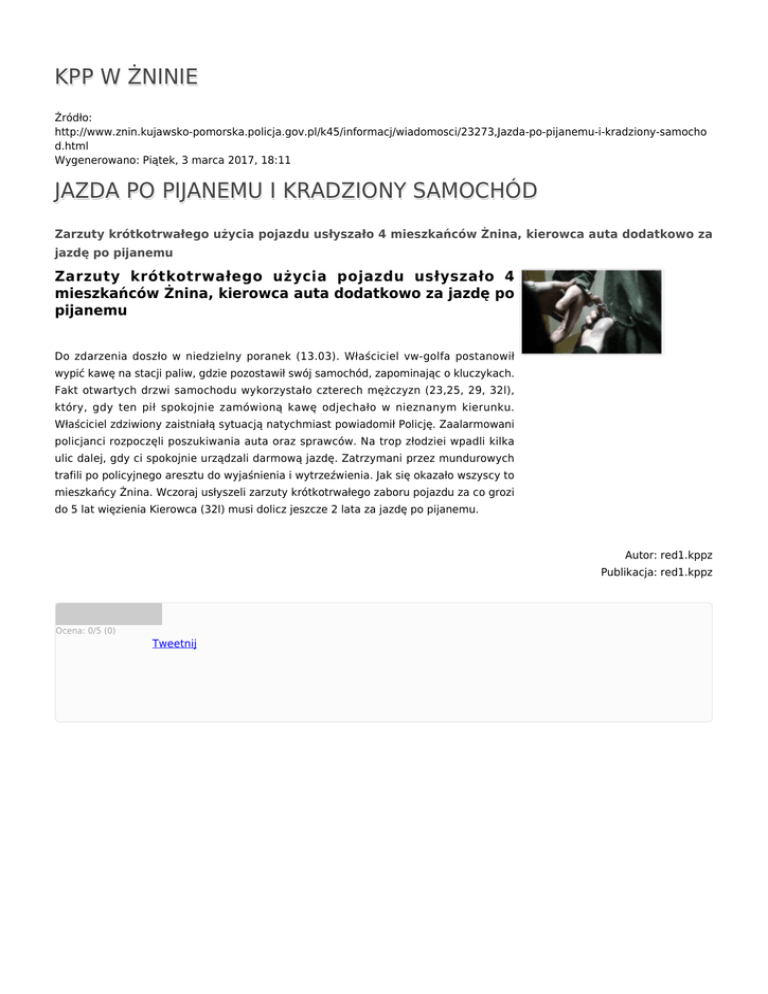 KPP W ŻNINIE

Źródło: http://www.znin.kujawsko-pomorska.policja.gov.pl/k45/informacj/wiadomosci/23273,Jazda-po-pijanemu-i-kradziony-samochod.html
Wygenerowano: Piątek, 3 marca 2017, 18:11

JAZDA PO PIJANEMU I KRADZIONY SAMOCHÓD

Zarzuty krótkotrwałego użycia pojazdu usłyszało 4 mieszkańców Żnina, kierowca auta dodatkowo za jazdę po pijanemu

Zarzuty krótkotrwałego użycia pojazdu usłyszało 4 mieszkańców Żnina, kierowca auta dodatkowo za jazdę po pijanemu

Do zdarzenia doszło w niedzielny poranek (13.03). Właściciel vw-golfa postanowił wypić kawę na stacji paliw, gdzie pozostawił swój samochód, zapominając o kluczykach. Fakt otwartych drzwi samochodu wykorzystało czterech mężczyzn (23,25, 29, 32l), który, gdy ten pił spokojnie zamówioną kawę odjechało w nieznanym kierunku. Właściciel zdziwiony zaistniałą sytuacją natychmiast powiadomił Policję. Zaalarmowani policjanci rozpoczęli poszukiwania auta oraz sprawców. Na trop złodziei wpadli kilka ulic dalej, gdy ci spokojnie urządzali darmową jazdę. Zatrzymani przez mundurowych trafili po policyjnego aresztu do wyjaśnienia i wytrzeźwienia. Jak się okazało wszyscy to mieszkańcy Żnina. Wczoraj usłyszeli zarzuty krótkotrwałego zaboru pojazdu za co grozi do 5 lat więzienia Kierowca (32l) musi dolicz jeszcze 2 lata za jazdę po pijanemu.

Autor: red1.kppz
Publikacja: red1.kppz

Ocena: 0/5 (0)
Tweetnij